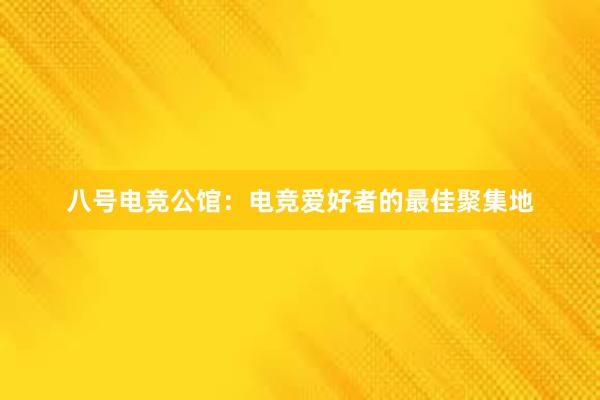 八号电竞公馆：电竞爱好者的最佳聚集地